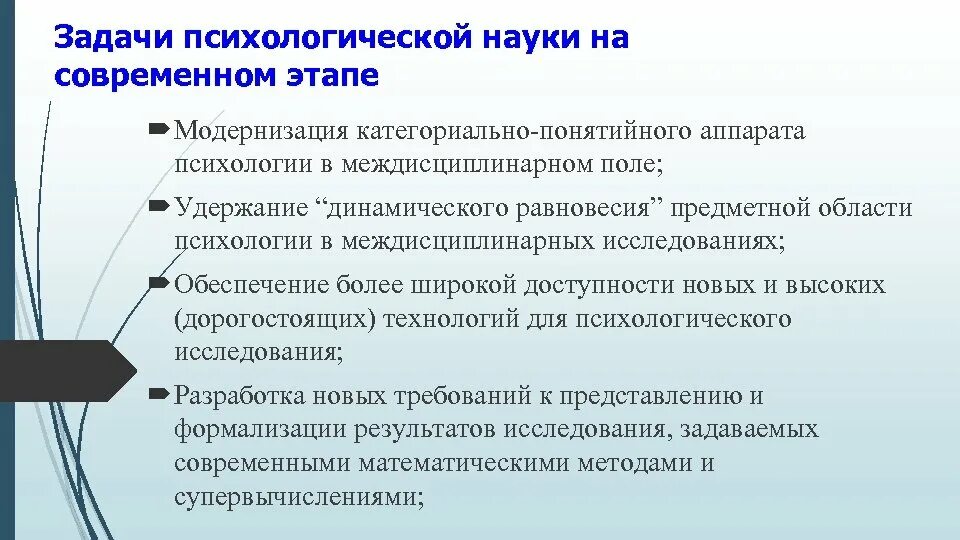 Задачи психологической науки на современном этапе

Модернизация категориально-понятийного аппарата психологии в междисциплинарном поле;

Удержание “динамического равновесия” предметной области психологии в междисциплинарных исследованиях;

Обеспечение более широкой доступности новых и высоких (дорогостоящих) технологий для психологического исследования;

Разработка новых требований к представлению и формализации результатов исследования, задаваемых современными математическими методами и супервычислениями;